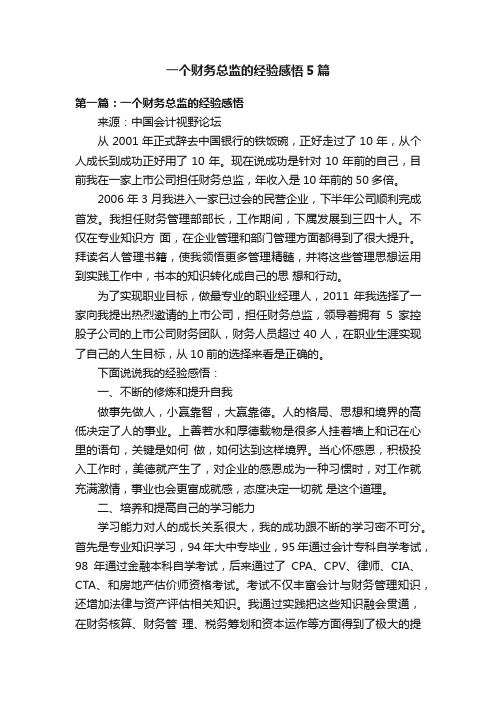 一个财务总监的经验感悟 5 篇

第一篇：一个财务总监的经验感悟

来源：中国会计视野论坛

从 2001 年正式辞去中国银行的铁饭碗，正好走过了 10 年，从个人成长到成功正好用了 10 年。现在说成功是针对 10 年前的自己，目前我在一家上市公司担任财务总监，年收入是 10 年前的 50 多倍。

2006 年 3 月我进入一家已过会的民营企业，下半年公司顺利完成首发。我担任财务管理部部长，工作期间，下属发展到三四十人。不仅在专业知识方 面，在企业管理和部门管理方面都得到了很大提升。拜读名人管理书籍，使我领悟更多管理精髓，并将这些管理思想运用到实践工作中，书本的知识转化成自己的思 想和行动。

为了实现职业目标，做最专业的职业经理人，2011 年我选择了一家向我提出热烈邀请的上市公司，担任财务总监，领导着拥有 5 家控股子公司的上市公司财务团队，财务人员超过 40 人，在职业生涯实现了自己的人生目标，从 10 前的选择来看是正确的。

下面说说我的经验感悟：

一、不断的修炼和提升自我

做事先做人，小赢靠智，大赢靠德。人的格局、思想和境界的高低决定了人的事业。上善若水和厚德载物是很多人挂着墙上和记在心里的语句，关键是如何 做，如何达到这样境界。当心怀感恩，积极投入工作时，美德就产生了，对企业的感恩成为一种习惯时，对工作就充满激情，事业也会更富成就感，态度决定一切就 是这个道理。

二、培养和提高自己的学习能力

学习能力对人的成长关系很大，我的成功跟不断的学习密不可分。首先是专业知识学习，94 年大中专毕业，95 年通过会计专科自学考试，98 年通过金融本科自学考试，后来通过了 CPA、CPV、律师、CIA、CTA、和房地产估价师资格考试。考试不仅丰富会计与财务管理知识，还增加法律与资产评估相关知识。我通过实践把这些知识融会贯通，在财务核算、财务管 理、税务筹划和资本运作等方面得到了极大的提